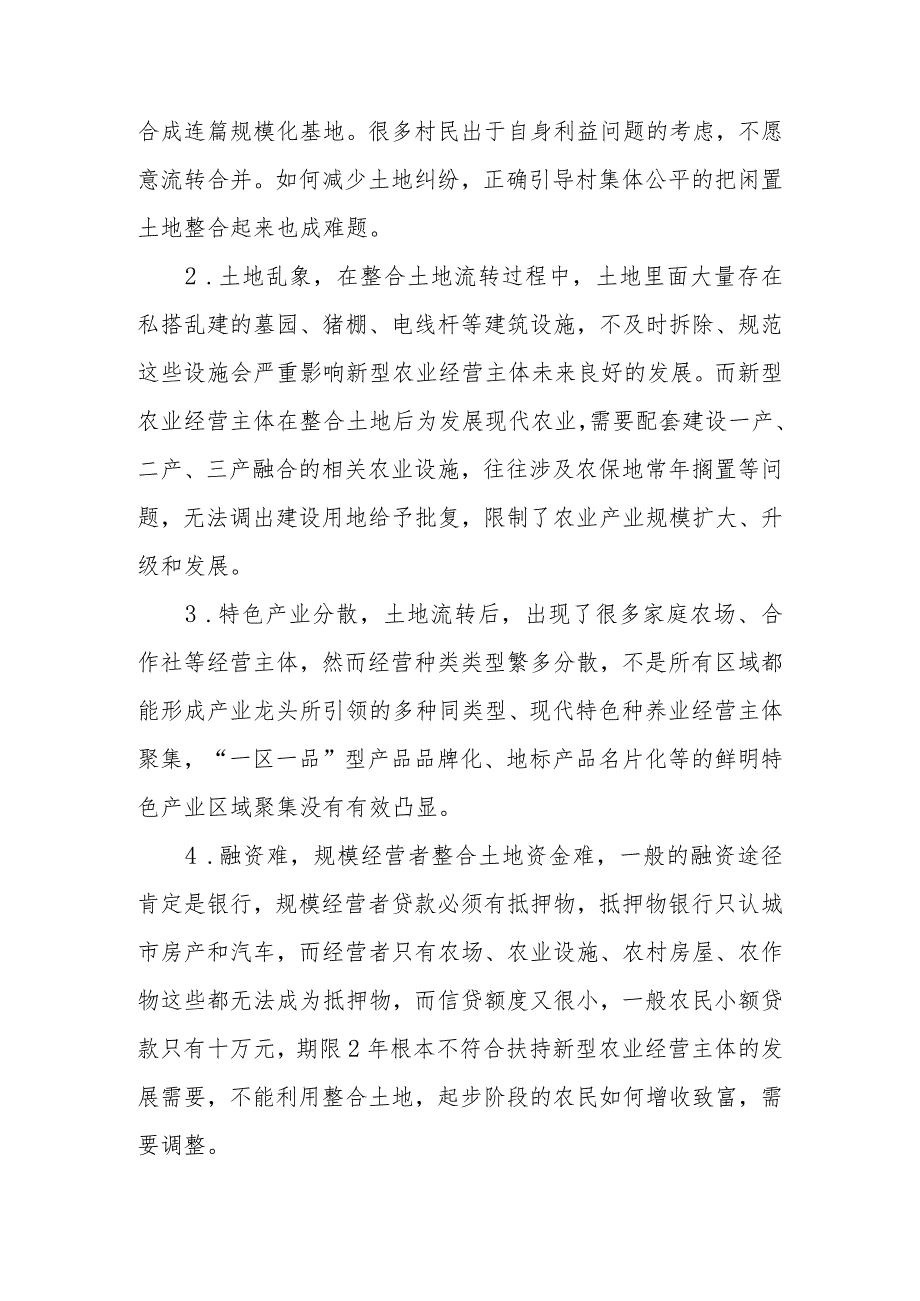 合成连篇规模化基地。很多村民出于自身利益问题的考虑，不愿意流转合并。如何减少土地纠纷，正确引导村集体公平的把闲置土地整合起来也成难题。

2．土地乱象，在整合土地流转过程中，土地里面大量存在私搭乱建的墓园、猪棚、电线杆等建筑设施，不及时拆除、规范这些设施会严重影响新型农业经营主体未来良好的发展。而新型农业经营主体在整合土地后为发展现代农业，需要配套建设一产、二产、三产融合的相关农业设施，往往涉及农保地常年搁置等问题，无法调出建设用地给予批复，限制了农业产业规模扩大、升级和发展。

3．特色产业分散，土地流转后，出现了很多家庭农场、合作社等经营主体，然而经营种类类型繁多分散，不是所有区域都能形成产业龙头所引领的多种同类型、现代特色种养业经营主体聚集，“一区一品”型产品品牌化、地标产品名片化等的鲜明特色产业区域聚集没有有效凸显。

4．融资难，规模经营者整合土地资金难，一般的融资途径肯定是银行，规模经营者贷款必须有抵押物，抵押物银行只认城市房产和汽车，而经营者只有农场、农业设施、农村房屋、农作物这些都无法成为抵押物，而信贷额度又很小，一般农民小额贷款只有十万元，期限2年根本不符合扶持新型农业经营主体的发展需要，不能利用整合土地，起步阶段的农民如何增收致富，需要调整。